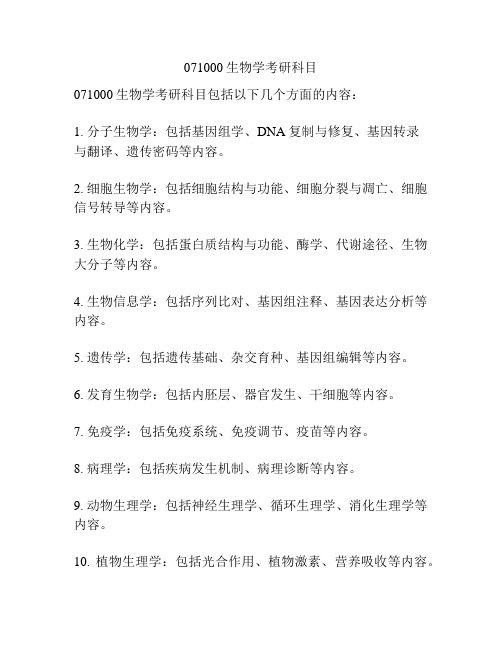 071000 生物学考研科目

071000 生物学考研科目包括以下几个方面的内容：

1. 分子生物学：包括基因组学、DNA 复制与修复、基因转录与翻译、遗传密码等内容。

2. 细胞生物学：包括细胞结构与功能、细胞分裂与凋亡、细胞信号转导等内容。

3. 生物化学：包括蛋白质结构与功能、酶学、代谢途径、生物大分子等内容。

4. 生物信息学：包括序列比对、基因组注释、基因表达分析等内容。

5. 遗传学：包括遗传基础、杂交育种、基因组编辑等内容。

6. 发育生物学：包括内胚层、器官发生、干细胞等内容。

7. 免疫学：包括免疫系统、免疫调节、疫苗等内容。

8. 病理学：包括疾病发生机制、病理诊断等内容。

9. 动物生理学：包括神经生理学、循环生理学、消化生理学等内容。

10. 植物生理学：包括光合作用、植物激素、营养吸收等内容。